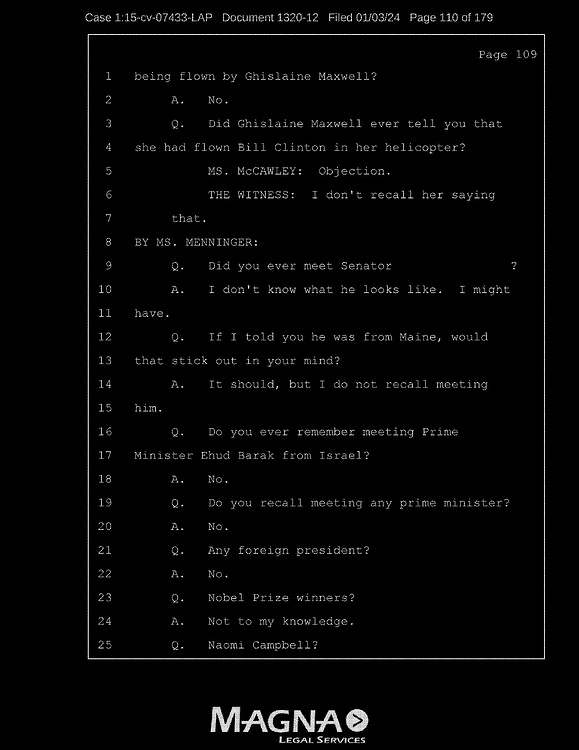 Case 1:15-cv-07433-LAP Document 1320-12 Filed 01/03/24 Page 110 of 179

Page 109

1 being flown by Ghislaine Maxwell?

2 A. No.

3 Q. Did Ghislaine Maxwell ever tell you that

4 she had flown Bill Clinton in her helicopter?

5 MS. McCAWLEY: Objection.

6 THE WITNESS: I don't recall her saying

7 that.

8 BY MS. MENNINGER:

9 Q. Did you ever meet Senator ?

10 A. I don't know what he looks like. I might

11 have.

12 Q. If I told you he was from Maine, would

13 that stick out in your mind?

14 A. It should, but I do not recall meeting

15 him.

16 Q. Do you ever remember meeting Prime

17 Minister Ehud Barak from Israel?

18 A. No.

19 Q. Do you recall meeting any prime minister?

20 A. No.

21 Q. Any foreign president?

22 A. No.

23 Q. Nobel Prize winners?

24 A. Not to my knowledge.

25 Q. Naomi Campbell?

MAGNA
LEGAL SERVICES